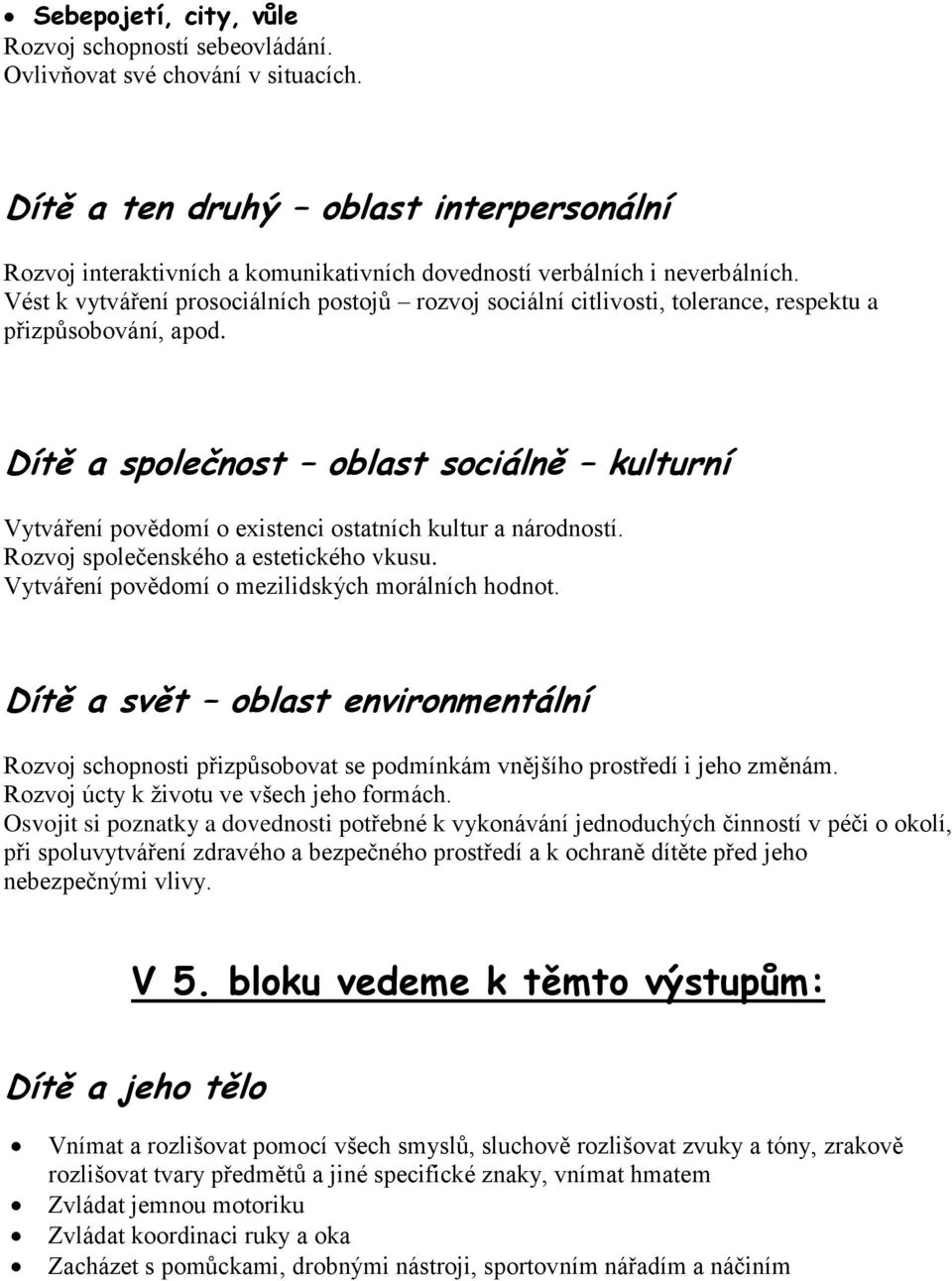 • Sebepojetí, city, vůle
Rozvoj schopností sebeovládání.
Ovlivňovat své chování v situacích.

Dítě a ten druhý – oblast interpersonální

Rozvoj interaktivních a komunikativních dovedností verbálních i neverbálních.
Vést k vytváření prosociálních postojů – rozvoj sociální citlivosti, tolerance, respektu a přizpůsobování, apod.

Dítě a společnost – oblast sociálně – kulturní

Vytváření povědomí o existenci ostatních kultur a národností.
Rozvoj společenského a estetického vkusu.
Vytváření povědomí o mezilidských morálních hodnot.

Dítě a svět – oblast environmentální

Rozvoj schopnosti přizpůsobovat se podmínkám vnějšího prostředí i jeho změnám.
Rozvoj úcty k životu ve všech jeho formách.
Osvojit si poznatky a dovednosti potřebné k vykonávání jednoduchých činností v péči o okolí, při spoluvytváření zdravého a bezpečného prostředí a k ochraně dítěte před jeho nebezpečnými vlivy.

V 5. bloku vedeme k těmto výstupům:

Dítě a jeho tělo

• Vnímat a rozlišovat pomocí všech smyslů, sluchově rozlišovat zvuky a tóny, zrakově rozlišovat tvary předmětů a jiné specifické znaky, vnímat hmatem
• Zvládat jemnou motoriku
• Zvládat koordinaci ruky a oka
• Zacházet s pomůckami, drobnými nástroji, sportovním nářadím a náčiním